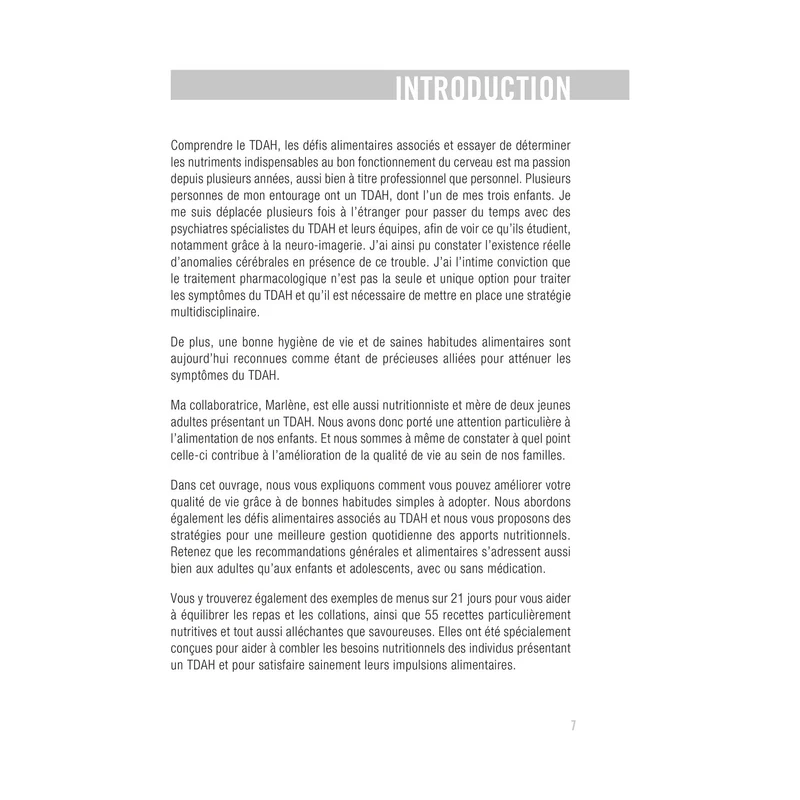 INTRODUCTION

Comprendre le TDAH, les défis alimentaires associés et essayer de déterminer les nutriments indispensables au bon fonctionnement du cerveau est ma passion depuis plusieurs années, aussi bien à titre professionnel que personnel. Plusieurs personnes de mon entourage ont un TDAH, dont l'un de mes trois enfants. Je me suis déplacée plusieurs fois à l'étranger pour passer du temps avec des psychiatres spécialistes du TDAH et leurs équipes, afin de voir ce qu'ils étudient, notamment grâce à la neuro-imagerie. J'ai ainsi pu constater l'existence réelle d'anomalies cérébrales en présence de ce trouble. J'ai l'intime conviction que le traitement pharmacologique n'est pas la seule et unique option pour traiter les symptômes du TDAH et qu'il est nécessaire de mettre en place une stratégie multidisciplinaire.

De plus, une bonne hygiène de vie et de saines habitudes alimentaires sont aujourd'hui reconnues comme étant de précieuses alliées pour atténuer les symptômes du TDAH.

Ma collaboratrice, Marlène, est elle aussi nutritionniste et mère de deux jeunes adultes présentant un TDAH. Nous avons donc porté une attention particulière à l'alimentation de nos enfants. Et nous sommes à même de constater à quel point celle-ci contribue à l'amélioration de la qualité de vie au sein de nos familles.

Dans cet ouvrage, nous vous expliquons comment vous pouvez améliorer votre qualité de vie grâce à de bonnes habitudes simples à adopter. Nous abordons également les défis alimentaires associés au TDAH et nous vous proposons des stratégies pour une meilleure gestion quotidienne des apports nutritionnels. Retenez que les recommandations générales et alimentaires s'adressent aussi bien aux adultes qu'aux enfants et adolescents, avec ou sans médication.

Vous y trouverez également des exemples de menus sur 21 jours pour vous aider à équilibrer les repas et les collations, ainsi que 55 recettes particulièrement nutritives et tout aussi alléchantes que savoureuses. Elles ont été spécialement conçues pour aider à combler les besoins nutritionnels des individus présentant un TDAH et pour satisfaire sainement leurs impulsions alimentaires.

7